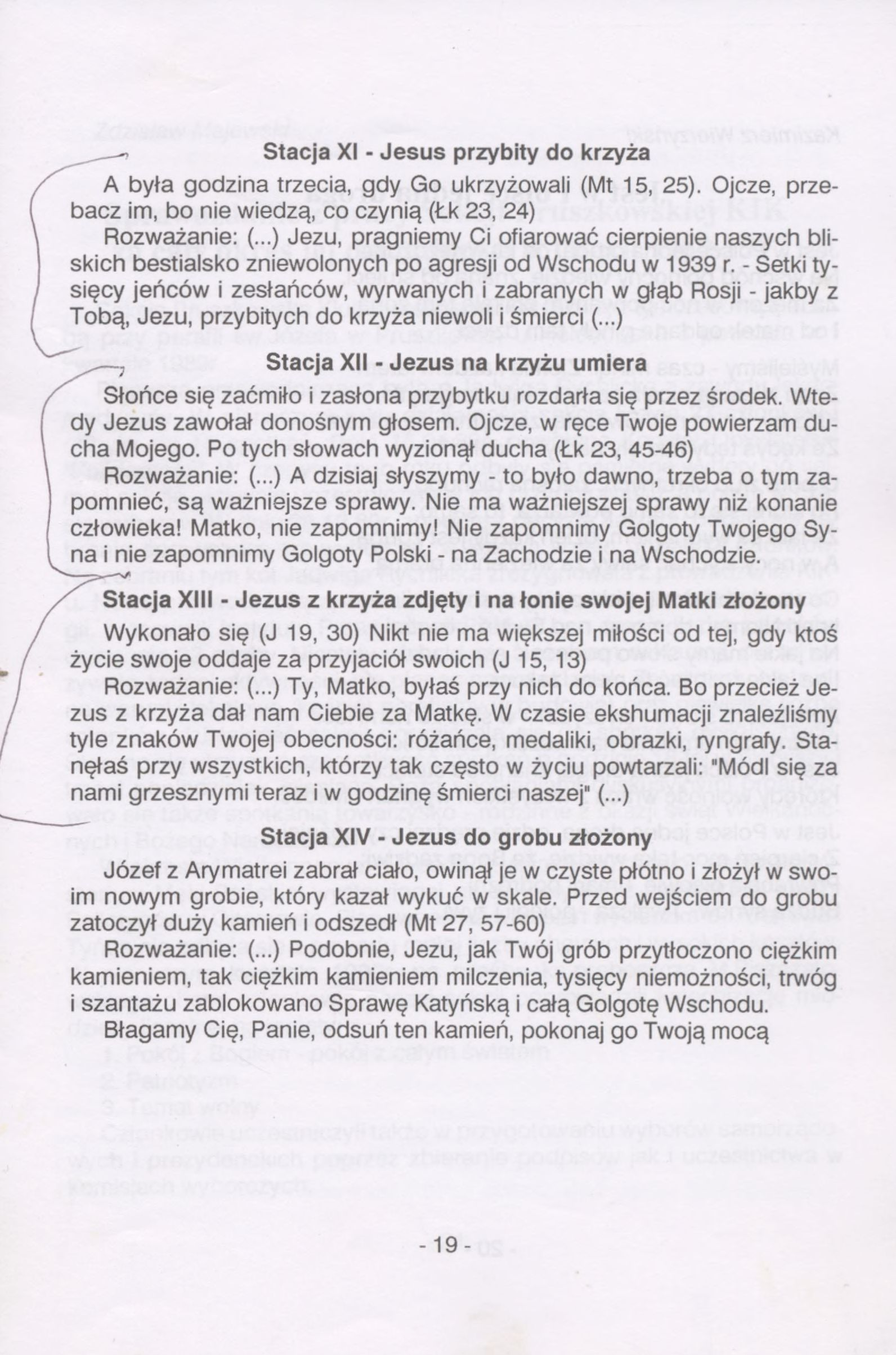 Stacja XI - Jesus przybity do krzyża

A była godzina trzecia, gdy Go ukrzyżowali (Mt 15, 25). Ojcze, przebacz im, bo nie wiedzą, co czynią (Łk 23, 24)

Rozważanie: (...) Jezu, pragniemy Ci ofiarować cierpienie naszych bliskich bestialsko zniewolonych po agresji od Wschodu w 1939 r. - Setki tysięcy jeńców i zesłańców, wyrwanych i zabranych w głąb Rosji - jakby z Tobą, Jezu, przybitych do krzyża niewoli i śmierci (...)

Stacja XII - Jezus na krzyżu umiera

Słońce się zaćmiło i zasłona przybytku rozdarła się przez środek. Wtedy Jezus zawołał donośnym głosem. Ojcze, w ręce Twoje powierzam ducha Mojego. Po tych słowach wyzionął ducha (Łk 23, 45-46)

Rozważanie: (...) A dzisiaj słyszymy - to było dawno, trzeba o tym zapomnieć, są ważniejsze sprawy. Nie ma ważniejszej sprawy niż konanie człowieka! Matko, nie zapomnimy! Nie zapomnimy Golgoty Twojego Syna i nie zapomnimy Golgoty Polski - na Zachodzie i na Wschodzie.

Stacja XIII - Jezus z krzyża zdjęty i na łonie swojej Matki złożony

Wykonało się (J 19, 30) Nikt nie ma większej miłości od tej, gdy ktoś życie swoje oddaje za przyjaciół swoich (J 15, 13)

Rozważanie: (...) Ty, Matko, byłaś przy nich do końca. Bo przecież Jezus z krzyża dał nam Ciebie za Matkę. W czasie ekshumacji znaleźliśmy tyle znaków Twojej obecności: różańce, medaliki, obrazki, ryngrafy. Stanęłaś przy wszystkich, którzy tak często w życiu powtarzali: "Módl się za nami grzesznymi teraz i w godzinę śmierci naszej" (...)

Stacja XIV - Jezus do grobu złożony

Józef z Arymatrei zabrał ciało, owinął je w czyste płótno i złożył w swoim nowym grobie, który kazał wykuć w skale. Przed wejściem do grobu zatoczył duży kamień i odszedł (Mt 27, 57-60)

Rozważanie: (...) Podobnie, Jezu, jak Twój grób przytłoczono ciężkim kamieniem, tak ciężkim kamieniem milczenia, tysięcy niemożności, trwóg i szantażu zablokowano Sprawę Katyńską i całą Golgotę Wschodu.

Błagamy Cię, Panie, odsuń ten kamień, pokonaj go Twoją mocą

- 19 -